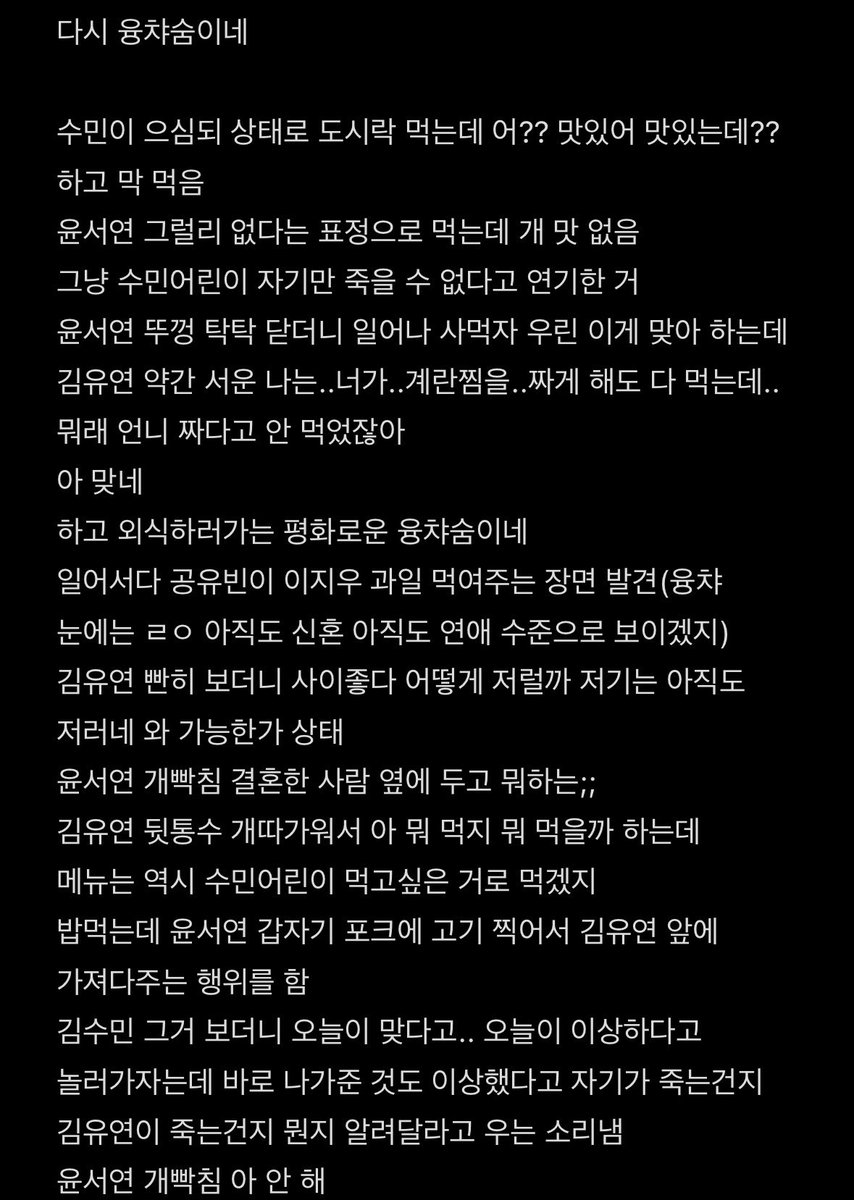 다시 융챠숨이네

수민이 으심되 상태로 도시락 먹는데 어?? 맛있어 맛있는데??
하고 막 먹음
윤서연 그럴리 없다는 표정으로 먹는데 개 맛 없음
그냥 수민어린이 자기만 죽을 수 없다고 연기한 거
윤서연 뚜껑 탁탁 닫더니 일어나 사먹자 우린 이게 맞아 하는데
김유연 약간 서운 나는..너가..계란찜을..짜게 해도 다 먹는데..
뭐래 언니 짜다고 안 먹었잖아
아 맞네
하고 외식하러가는 평화로운 융챠숨이네
일어서다 공유빈이 이지우 과일 먹여주는 장면 발견(융챠
눈에는 ㄹㅇ 아직도 신혼 아직도 연애 수준으로 보이겠지)
김유연 빤히 보더니 사이좋다 어떻게 저럴까 저기는 아직도
저러네 와 가능한가 상태
윤서연 개빡침 결혼한 사람 옆에 두고 뭐하는;;
김유연 뒷통수 개따가워서 아 뭐 먹지 뭐 먹을까 하는데
메뉴는 역시 수민어린이 먹고싶은 거로 먹겠지
밥먹는데 윤서연 갑자기 포크에 고기 찍어서 김유연 앞에
가져다주는 행위를 함
김수민 그거 보더니 오늘이 맞다고.. 오늘이 이상하다고
놀러가자는데 바로 나가준 것도 이상했다고 자기가 죽는건지
김유연이 죽는건지 뭔지 알려달라고 우는 소리냄
윤서연 개빡침 아 안 해